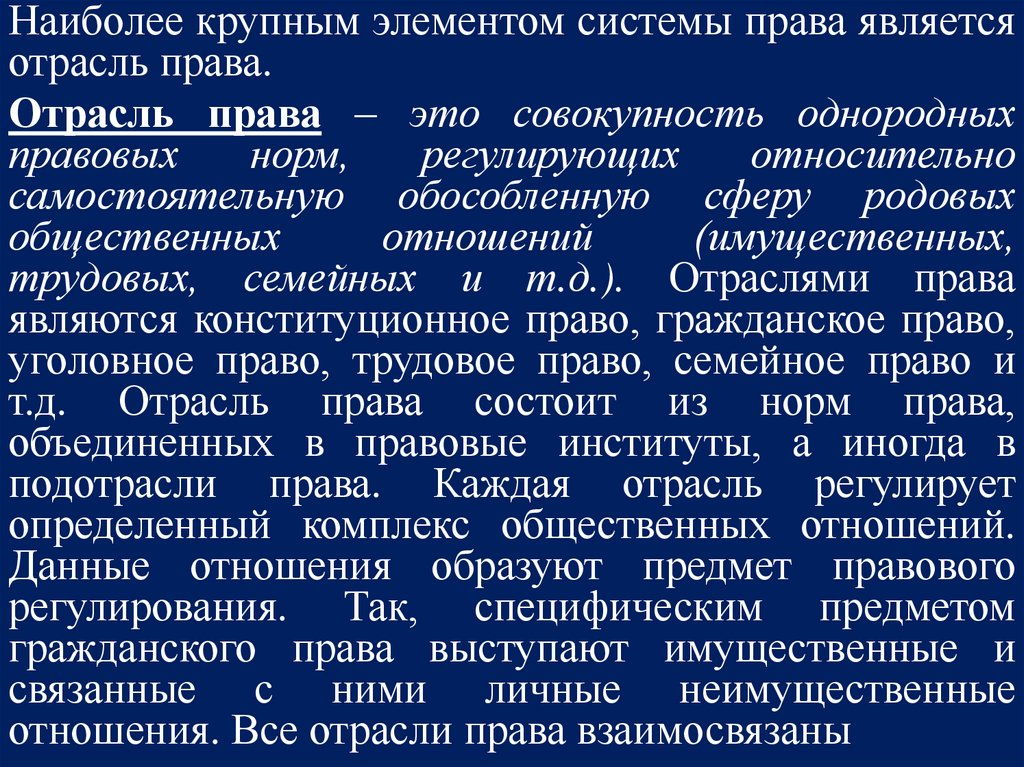 Наиболее крупным элементом системы права является отрасль права.

Отрасль права – это совокупность однородных правовых норм, регулирующих относительно самостоятельную обособленную сферу родовых общественных отношений (имущественных, трудовых, семейных и т.д.). Отраслями права являются конституционное право, гражданское право, уголовное право, трудовое право, семейное право и т.д. Отрасль права состоит из норм права, объединенных в правовые институты, а иногда в подотрасли права. Каждая отрасль регулирует определенный комплекс общественных отношений. Данные отношения образуют предмет правового регулирования. Так, специфическим предметом гражданского права выступают имущественные и связанные с ними личные неимущественные отношения. Все отрасли права взаимосвязаны